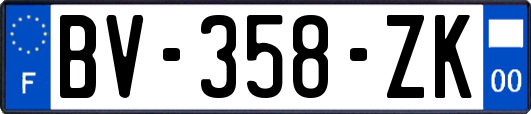 F

BV-358-ZK

00